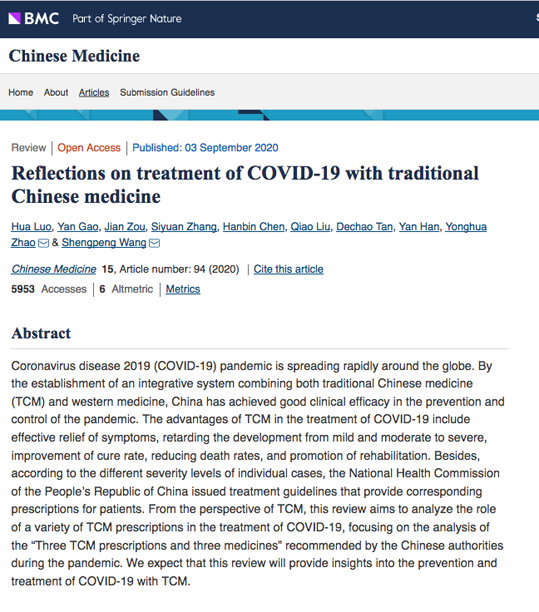 BMC Part of Springer Nature

Chinese Medicine

Home About Articles Submission Guidelines

Review | Open Access | Published: 03 September 2020

Reflections on treatment of COVID-19 with traditional Chinese medicine

Hua Luo, Yan Gao, Jian Zou, Siyuan Zhang, Hanbin Chen, Qiao Liu, Dechao Tan, Yan Han, Yonghua Zhao & Shengpeng Wang

Chinese Medicine 15, Article number: 94 (2020) | Cite this article

5953 Accesses | 6 Altmetric | Metrics

Abstract

Coronavirus disease 2019 (COVID-19) pandemic is spreading rapidly around the globe. By the establishment of an integrative system combining both traditional Chinese medicine (TCM) and western medicine, China has achieved good clinical efficacy in the prevention and control of the pandemic. The advantages of TCM in the treatment of COVID-19 include effective relief of symptoms, retarding the development from mild and moderate to severe, improvement of cure rate, reducing death rates, and promotion of rehabilitation. Besides, according to the different severity levels of individual cases, the National Health Commission of the People's Republic of China issued treatment guidelines that provide corresponding prescriptions for patients. From the perspective of TCM, this review aims to analyze the role of a variety of TCM prescriptions in the treatment of COVID-19, focusing on the analysis of the "Three TCM prescriptions and three medicines" recommended by the Chinese authorities during the pandemic. We expect that this review will provide insights into the prevention and treatment of COVID-19 with TCM.